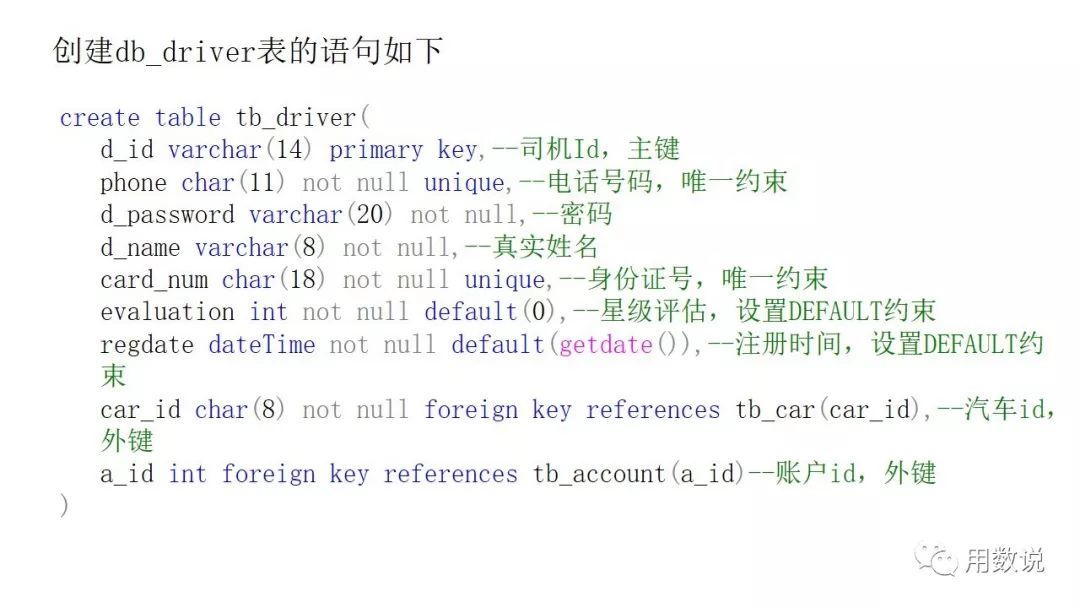 创建db_driver表的语句如下

create table tb_driver(
d_id varchar(14) primary key,--司机Id，主键
phone char(11) not null unique,--电话号码，唯一约束
d_password varchar(20) not null,--密码
d_name varchar(8) not null,--真实姓名
card_num char(18) not null unique,--身份证号，唯一约束
evaluation int not null default(0),--星级评估，设置DEFAULT约束
regdate dateTime not null default(getdate()),--注册时间，设置DEFAULT约束
car_id char(8) not null foreign key references tb_car(car_id),--汽车id，外键
a_id int foreign key references tb_account(a_id)--账户id，外键
)

用数说